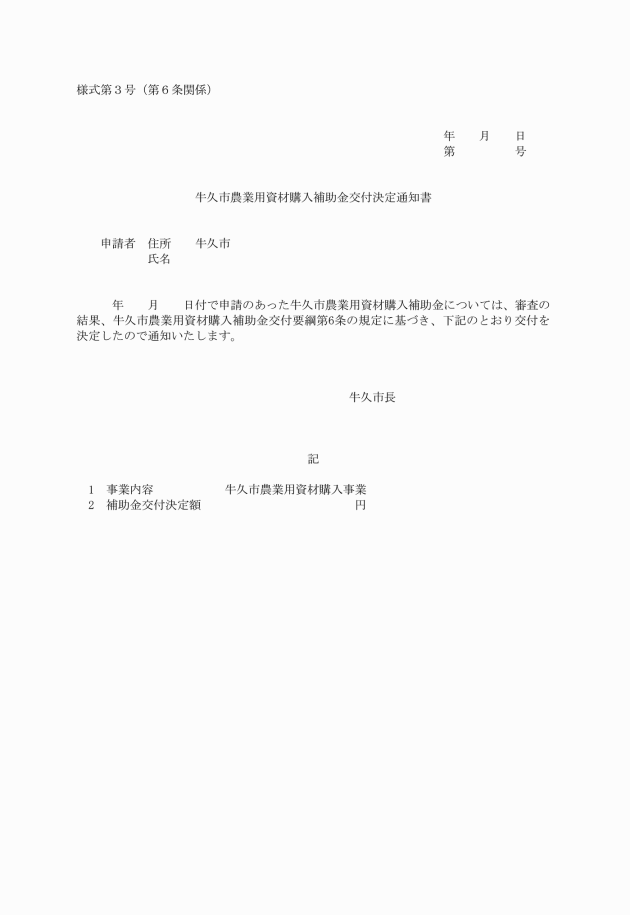 様式第３号（第６条関係）

年　　月　　日
第　　　　　号

牛久市農業用資材購入補助金交付決定通知書

申請者　住所　　牛久市
　　　　氏名

年　　月　　日付で申請のあった牛久市農業用資材購入補助金については、審査の結果、牛久市農業用資材購入補助金交付要綱第6条の規定に基づき、下記のとおり交付を決定したので通知いたします。

牛久市長

記

1　事業内容　　　　　　牛久市農業用資材購入事業
2　補助金交付決定額　　　　　　　　　　　円